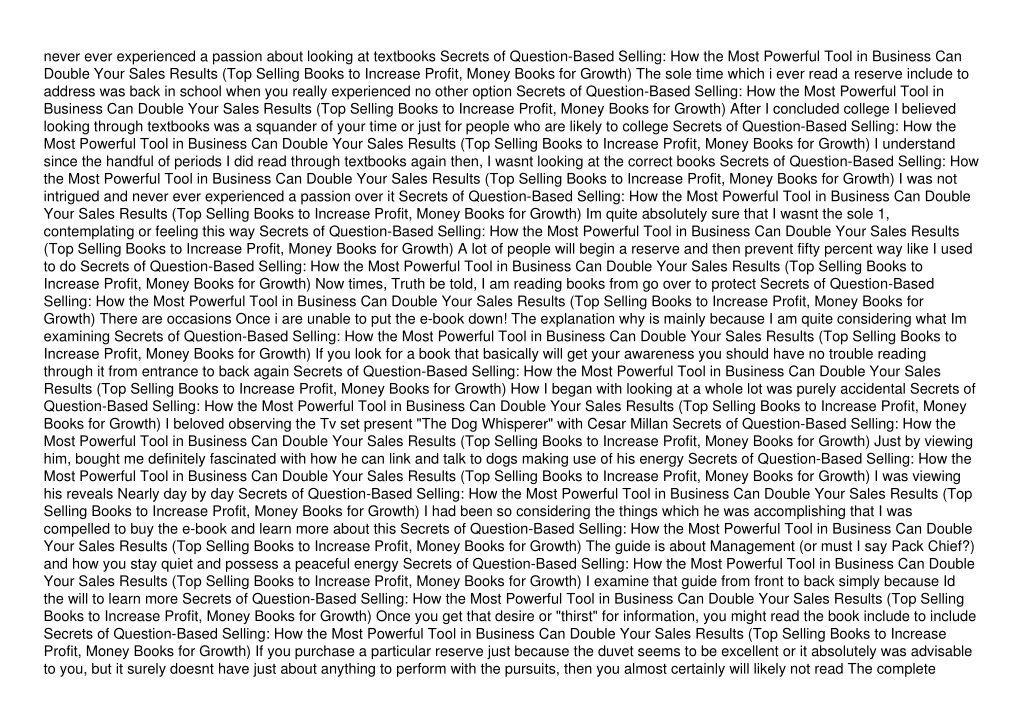 never ever experienced a passion about looking at textbooks Secrets of Question-Based Selling: How the Most Powerful Tool in Business Can Double Your Sales Results (Top Selling Books to Increase Profit, Money Books for Growth) The sole time which i ever read a reserve include to address was back in school when you really experienced no other option Secrets of Question-Based Selling: How the Most Powerful Tool in Business Can Double Your Sales Results (Top Selling Books to Increase Profit, Money Books for Growth) After I concluded college I believed looking through textbooks was a squander of your time or just for people who are likely to college Secrets of Question-Based Selling: How the Most Powerful Tool in Business Can Double Your Sales Results (Top Selling Books to Increase Profit, Money Books for Growth) I understand since the handful of periods I did read through textbooks again then, I wasnt looking at the correct books Secrets of Question-Based Selling: How the Most Powerful Tool in Business Can Double Your Sales Results (Top Selling Books to Increase Profit, Money Books for Growth) I was not intrigued and never ever experienced a passion over it Secrets of Question-Based Selling: How the Most Powerful Tool in Business Can Double Your Sales Results (Top Selling Books to Increase Profit, Money Books for Growth) Im quite absolutely sure that I wasnt the sole 1, contemplating or feeling this way Secrets of Question-Based Selling: How the Most Powerful Tool in Business Can Double Your Sales Results (Top Selling Books to Increase Profit, Money Books for Growth) A lot of people will begin a reserve and then prevent fifty percent way like I used to do Secrets of Question-Based Selling: How the Most Powerful Tool in Business Can Double Your Sales Results (Top Selling Books to Increase Profit, Money Books for Growth) Now times, Truth be told, I am reading books from go over to protect Secrets of Question-Based Selling: How the Most Powerful Tool in Business Can Double Your Sales Results (Top Selling Books to Increase Profit, Money Books for Growth) There are occasions Once i are unable to put the e-book down! The explanation why is mainly because I am quite considering what Im examining Secrets of Question-Based Selling: How the Most Powerful Tool in Business Can Double Your Sales Results (Top Selling Books to Increase Profit, Money Books for Growth) If you look for a book that basically will get your awareness you should have no trouble reading through it from entrance to back again Secrets of Question-Based Selling: How the Most Powerful Tool in Business Can Double Your Sales Results (Top Selling Books to Increase Profit, Money Books for Growth) How I began with looking at a whole lot was purely accidental Secrets of Question-Based Selling: How the Most Powerful Tool in Business Can Double Your Sales Results (Top Selling Books to Increase Profit, Money Books for Growth) I beloved observing the Tv set present "The Dog Whisperer" with Cesar Millan Secrets of Question-Based Selling: How the Most Powerful Tool in Business Can Double Your Sales Results (Top Selling Books to Increase Profit, Money Books for Growth) Just by viewing him, bought me definitely fascinated with how he can link and talk to dogs making use of his energy Secrets of Question-Based Selling: How the Most Powerful Tool in Business Can Double Your Sales Results (Top Selling Books to Increase Profit, Money Books for Growth) I was viewing his reveals Nearly day by day Secrets of Question-Based Selling: How the Most Powerful Tool in Business Can Double Your Sales Results (Top Selling Books to Increase Profit, Money Books for Growth) I had been so considering the things which he was accomplishing that I was compelled to buy the e-book and learn more about this Secrets of Question-Based Selling: How the Most Powerful Tool in Business Can Double Your Sales Results (Top Selling Books to Increase Profit, Money Books for Growth) The guide is about Management (or must I say Pack Chief?) and how you stay quiet and possess a peaceful energy Secrets of Question-Based Selling: How the Most Powerful Tool in Business Can Double Your Sales Results (Top Selling Books to Increase Profit, Money Books for Growth) I examine that guide from front to back simply because Id the will to learn more Secrets of Question-Based Selling: How the Most Powerful Tool in Business Can Double Your Sales Results (Top Selling Books to Increase Profit, Money Books for Growth) Once you get that desire or "thirst" for information, you might read the book include to include Secrets of Question-Based Selling: How the Most Powerful Tool in Business Can Double Your Sales Results (Top Selling Books to Increase Profit, Money Books for Growth) If you purchase a particular reserve just because the duvet seems to be excellent or it absolutely was advisable to you, but it surely doesnt have just about anything to perform with the pursuits, then you almost certainly will likely not read The complete